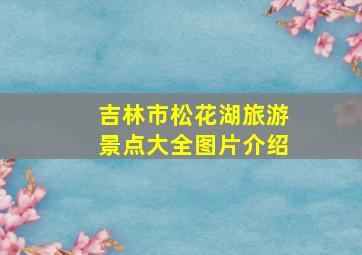 吉林市松花湖旅游景点大全图片介绍